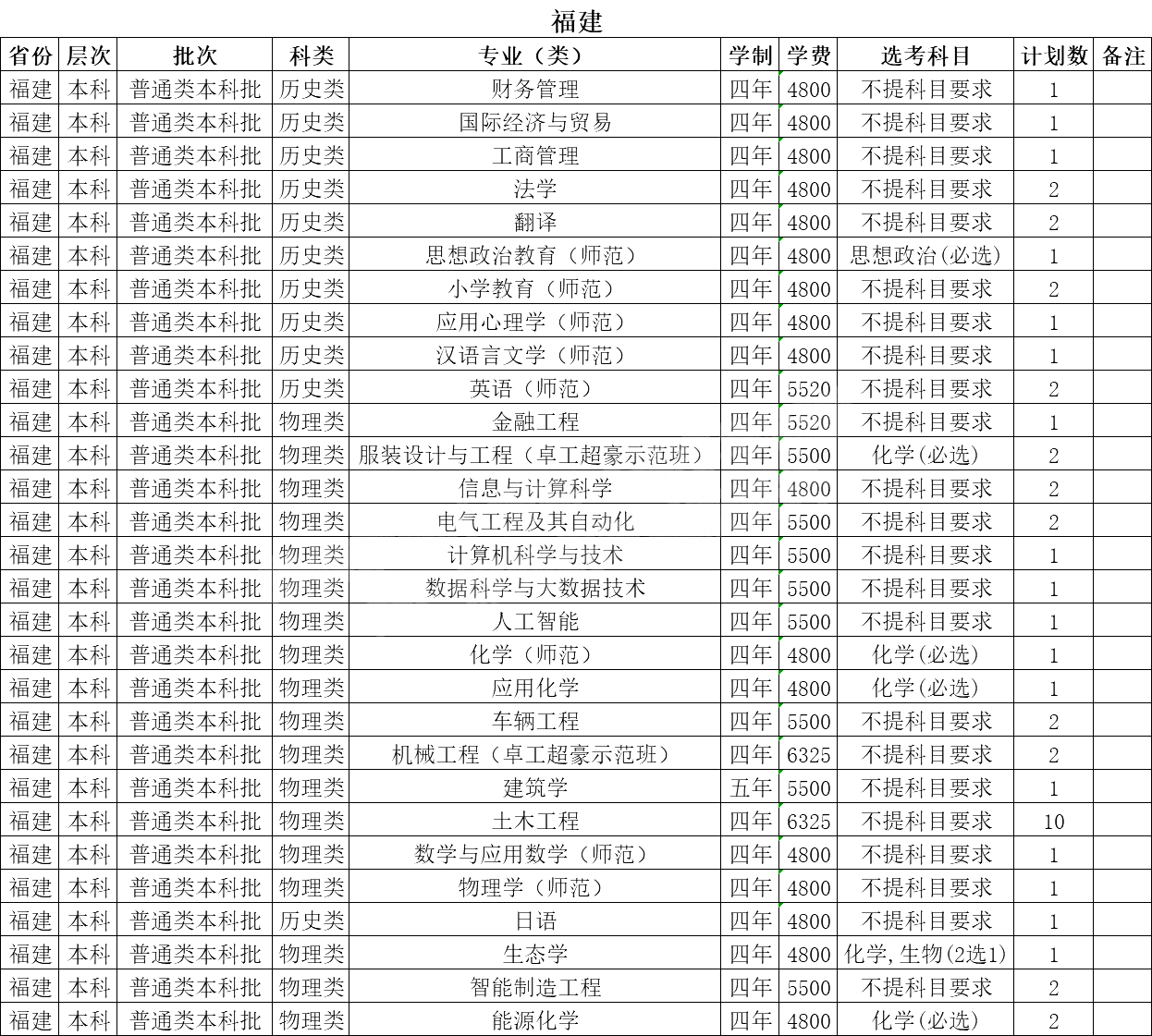 福建

| 省份 | 层次 | 批次 | 科类 | 专业（类） | 学制 | 学费 | 选考科目 | 计划数 | 备注 |
|---|---|---|---|---|---|---|---|---|---|
| 福建 | 本科 | 普通类本科批 | 历史类 | 财务管理 | 四年 | 4800 | 不提科目要求 | 1 | |
| 福建 | 本科 | 普通类本科批 | 历史类 | 国际经济与贸易 | 四年 | 4800 | 不提科目要求 | 1 | |
| 福建 | 本科 | 普通类本科批 | 历史类 | 工商管理 | 四年 | 4800 | 不提科目要求 | 1 | |
| 福建 | 本科 | 普通类本科批 | 历史类 | 法学 | 四年 | 4800 | 不提科目要求 | 2 | |
| 福建 | 本科 | 普通类本科批 | 历史类 | 翻译 | 四年 | 4800 | 不提科目要求 | 2 | |
| 福建 | 本科 | 普通类本科批 | 历史类 | 思想政治教育（师范） | 四年 | 4800 | 思想政治(必选) | 1 | |
| 福建 | 本科 | 普通类本科批 | 历史类 | 小学教育（师范） | 四年 | 4800 | 不提科目要求 | 2 | |
| 福建 | 本科 | 普通类本科批 | 历史类 | 应用心理学（师范） | 四年 | 4800 | 不提科目要求 | 1 | |
| 福建 | 本科 | 普通类本科批 | 历史类 | 汉语言文学（师范） | 四年 | 4800 | 不提科目要求 | 1 | |
| 福建 | 本科 | 普通类本科批 | 历史类 | 英语（师范） | 四年 | 5520 | 不提科目要求 | 2 | |
| 福建 | 本科 | 普通类本科批 | 物理类 | 金融工程 | 四年 | 5520 | 不提科目要求 | 1 | |
| 福建 | 本科 | 普通类本科批 | 物理类 | 服装设计与工程（卓工超豪示范班） | 四年 | 5500 | 化学(必选) | 2 | |
| 福建 | 本科 | 普通类本科批 | 物理类 | 信息与计算科学 | 四年 | 4800 | 不提科目要求 | 2 | |
| 福建 | 本科 | 普通类本科批 | 物理类 | 电气工程及其自动化 | 四年 | 5500 | 不提科目要求 | 2 | |
| 福建 | 本科 | 普通类本科批 | 物理类 | 计算机科学与技术 | 四年 | 5500 | 不提科目要求 | 1 | |
| 福建 | 本科 | 普通类本科批 | 物理类 | 数据科学与大数据技术 | 四年 | 5500 | 不提科目要求 | 1 | |
| 福建 | 本科 | 普通类本科批 | 物理类 | 人工智能 | 四年 | 5500 | 不提科目要求 | 1 | |
| 福建 | 本科 | 普通类本科批 | 物理类 | 化学（师范） | 四年 | 4800 | 化学(必选) | 1 | |
| 福建 | 本科 | 普通类本科批 | 物理类 | 应用化学 | 四年 | 4800 | 化学(必选) | 1 | |
| 福建 | 本科 | 普通类本科批 | 物理类 | 车辆工程 | 四年 | 5500 | 不提科目要求 | 2 | |
| 福建 | 本科 | 普通类本科批 | 物理类 | 机械工程（卓工超豪示范班） | 四年 | 6325 | 不提科目要求 | 2 | |
| 福建 | 本科 | 普通类本科批 | 物理类 | 建筑学 | 五年 | 5500 | 不提科目要求 | 1 | |
| 福建 | 本科 | 普通类本科批 | 物理类 | 土木工程 | 四年 | 6325 | 不提科目要求 | 10 | |
| 福建 | 本科 | 普通类本科批 | 物理类 | 数学与应用数学（师范） | 四年 | 4800 | 不提科目要求 | 1 | |
| 福建 | 本科 | 普通类本科批 | 物理类 | 物理学（师范） | 四年 | 4800 | 不提科目要求 | 1 | |
| 福建 | 本科 | 普通类本科批 | 历史类 | 日语 | 四年 | 4800 | 不提科目要求 | 1 | |
| 福建 | 本科 | 普通类本科批 | 物理类 | 生态学 | 四年 | 4800 | 化学,生物(2选1) | 1 | |
| 福建 | 本科 | 普通类本科批 | 物理类 | 智能制造工程 | 四年 | 5500 | 不提科目要求 | 2 | |
| 福建 | 本科 | 普通类本科批 | 物理类 | 能源化学 | 四年 | 4800 | 化学(必选) | 2 | |